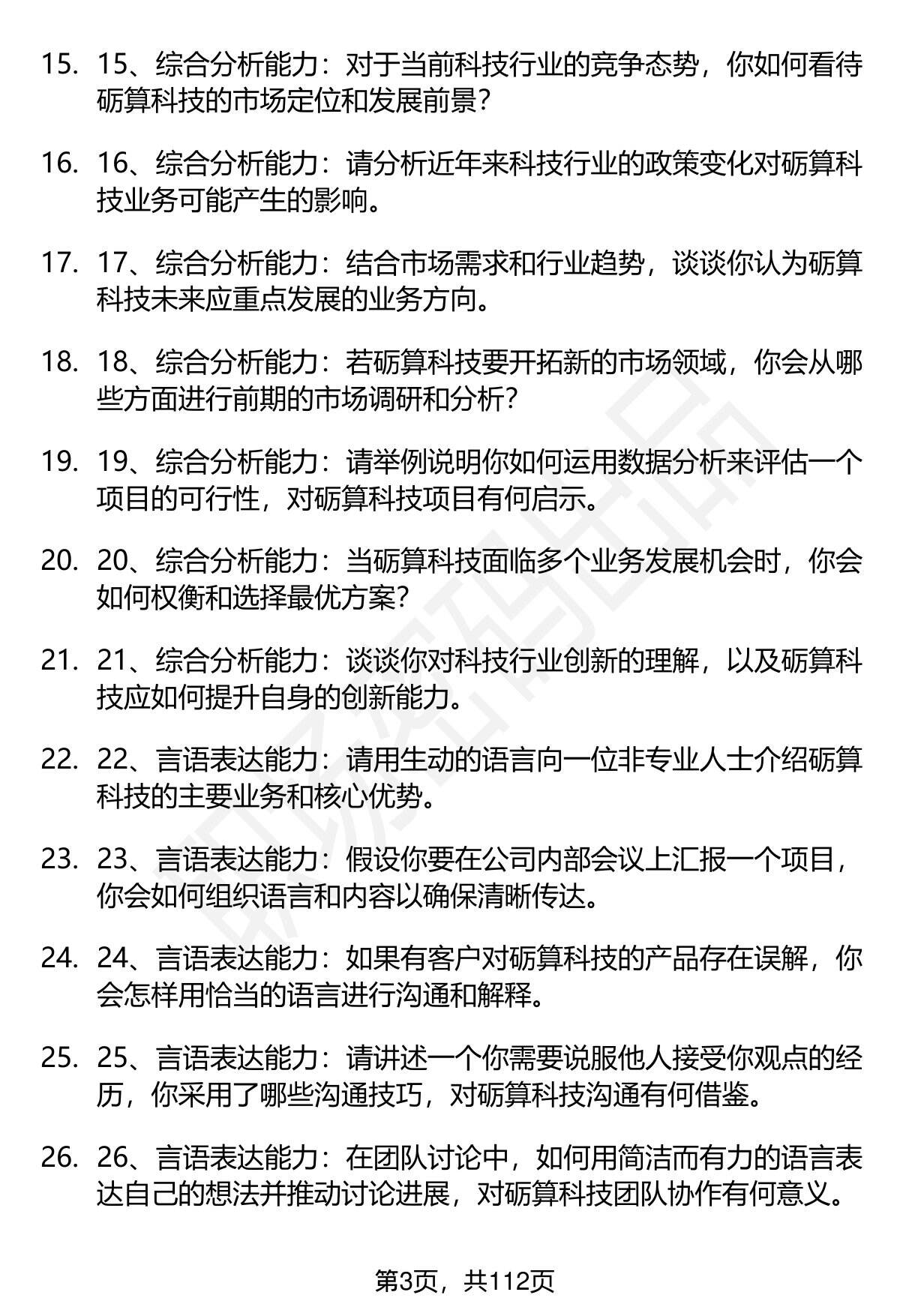 15. 15、综合分析能力：对于当前科技行业的竞争态势，你如何看待砺算科技的市场定位和发展前景？

16. 16、综合分析能力：请分析近年来科技行业的政策变化对砺算科技业务可能产生的影响。

17. 17、综合分析能力：结合市场需求和行业趋势，谈谈你认为砺算科技未来应重点发展的业务方向。

18. 18、综合分析能力：若砺算科技要开拓新的市场领域，你会从哪些方面进行前期的市场调研和分析？

19. 19、综合分析能力：请举例说明你如何运用数据分析来评估一个项目的可行性，对砺算科技项目有何启示。

20. 20、综合分析能力：当砺算科技面临多个业务发展机会时，你会如何权衡和选择最优方案？

21. 21、综合分析能力：谈谈你对科技行业创新的理解，以及砺算科技应如何提升自身的创新能力。

22. 22、言语表达能力：请用生动的语言向一位非专业人士介绍砺算科技的主要业务和核心优势。

23. 23、言语表达能力：假设你要在公司内部会议上汇报一个项目，你会如何组织语言和内容以确保清晰传达。

24. 24、言语表达能力：如果有客户对砺算科技的产品存在误解，你会怎样用恰当的语言进行沟通和解释。

25. 25、言语表达能力：请讲述一个你需要说服他人接受你观点的经历，你采用了哪些沟通技巧，对砺算科技沟通有何借鉴。

26. 26、言语表达能力：在团队讨论中，如何用简洁而有力的语言表达自己的想法并推动讨论进展，对砺算科技团队协作有何意义。

第3页，共112页